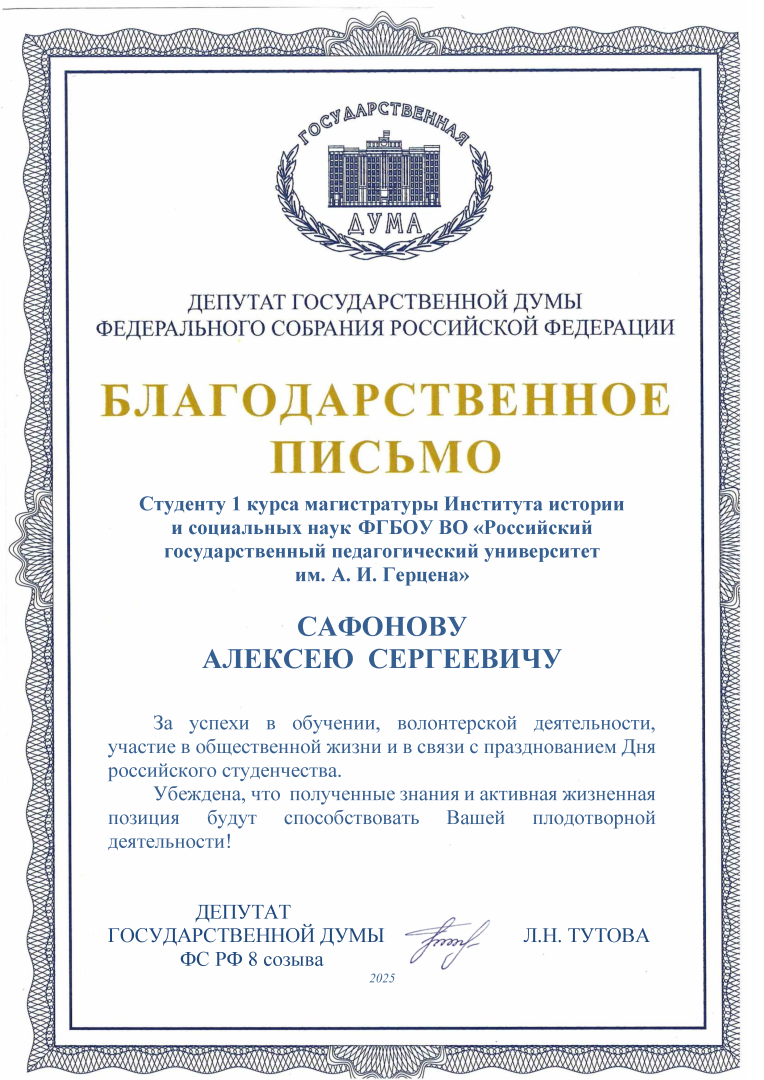 ГОСУДАРСТВЕННАЯ
ДУМА

ДЕПУТАТ ГОСУДАРСТВЕННОЙ ДУМЫ
ФЕДЕРАЛЬНОГО СОБРАНИЯ РОССИЙСКОЙ ФЕДЕРАЦИИ

БЛАГОДАРСТВЕННОЕ
ПИСЬМО

Студенту 1 курса магистратуры Института истории и социальных наук ФГБОУ ВО «Российский государственный педагогический университет им. А. И. Герцена»

САФОНОВУ
АЛЕКСЕЮ СЕРГЕЕВИЧУ

За успехи в обучении, волонтерской деятельности, участие в общественной жизни и в связи с празднованием Дня российского студенчества.

Убеждена, что полученные знания и активная жизненная позиция будут способствовать Вашей плодотворной деятельности!

ДЕПУТАТ
ГОСУДАРСТВЕННОЙ ДУМЫ
ФС РФ 8 созыва

Л.Н. ТУТОВА

2025